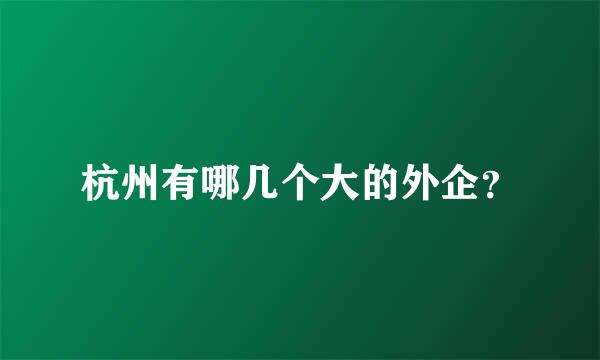 杭州有哪几个大的外企?